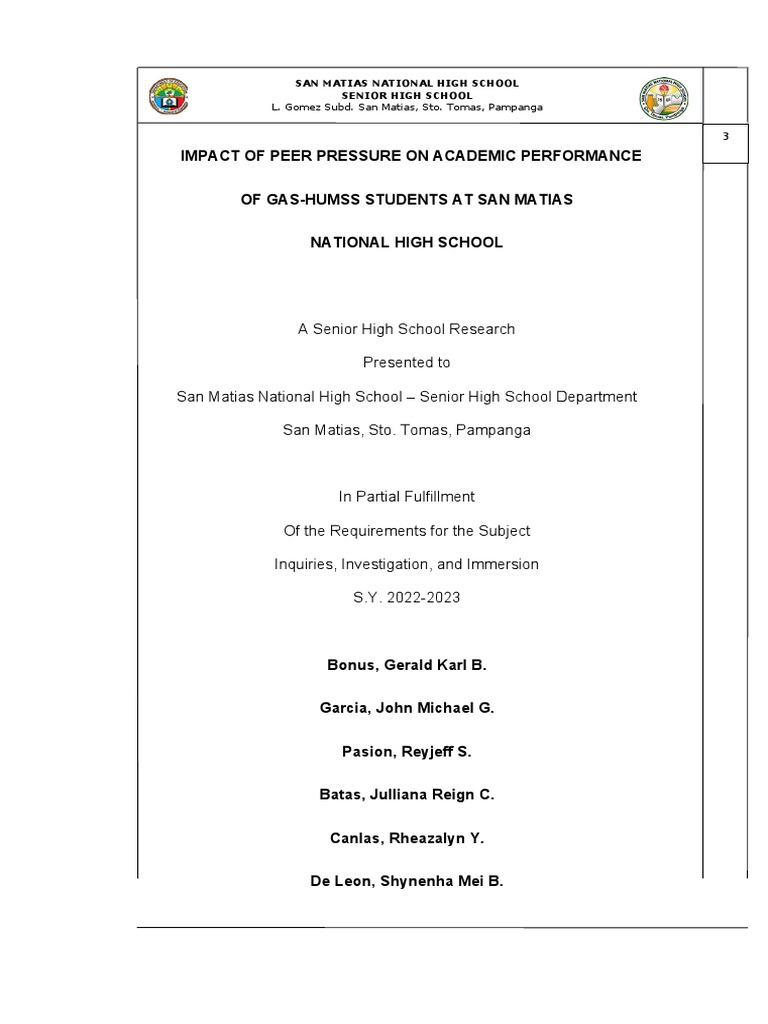 SAN MATIAS NATIONAL HIGH SCHOOL
SENIOR HIGH SCHOOL
L. Gomez Subd. San Matias, Sto. Tomas, Pampanga

3

IMPACT OF PEER PRESSURE ON ACADEMIC PERFORMANCE

OF GAS-HUMSS STUDENTS AT SAN MATIAS

NATIONAL HIGH SCHOOL

A Senior High School Research

Presented to

San Matias National High School – Senior High School Department

San Matias, Sto. Tomas, Pampanga

In Partial Fulfillment

Of the Requirements for the Subject

Inquiries, Investigation, and Immersion

S.Y. 2022-2023

Bonus, Gerald Karl B.

Garcia, John Michael G.

Pasion, Reyjeff S.

Batas, Julliana Reign C.

Canlas, Rheazalyn Y.

De Leon, Shynenha Mei B.